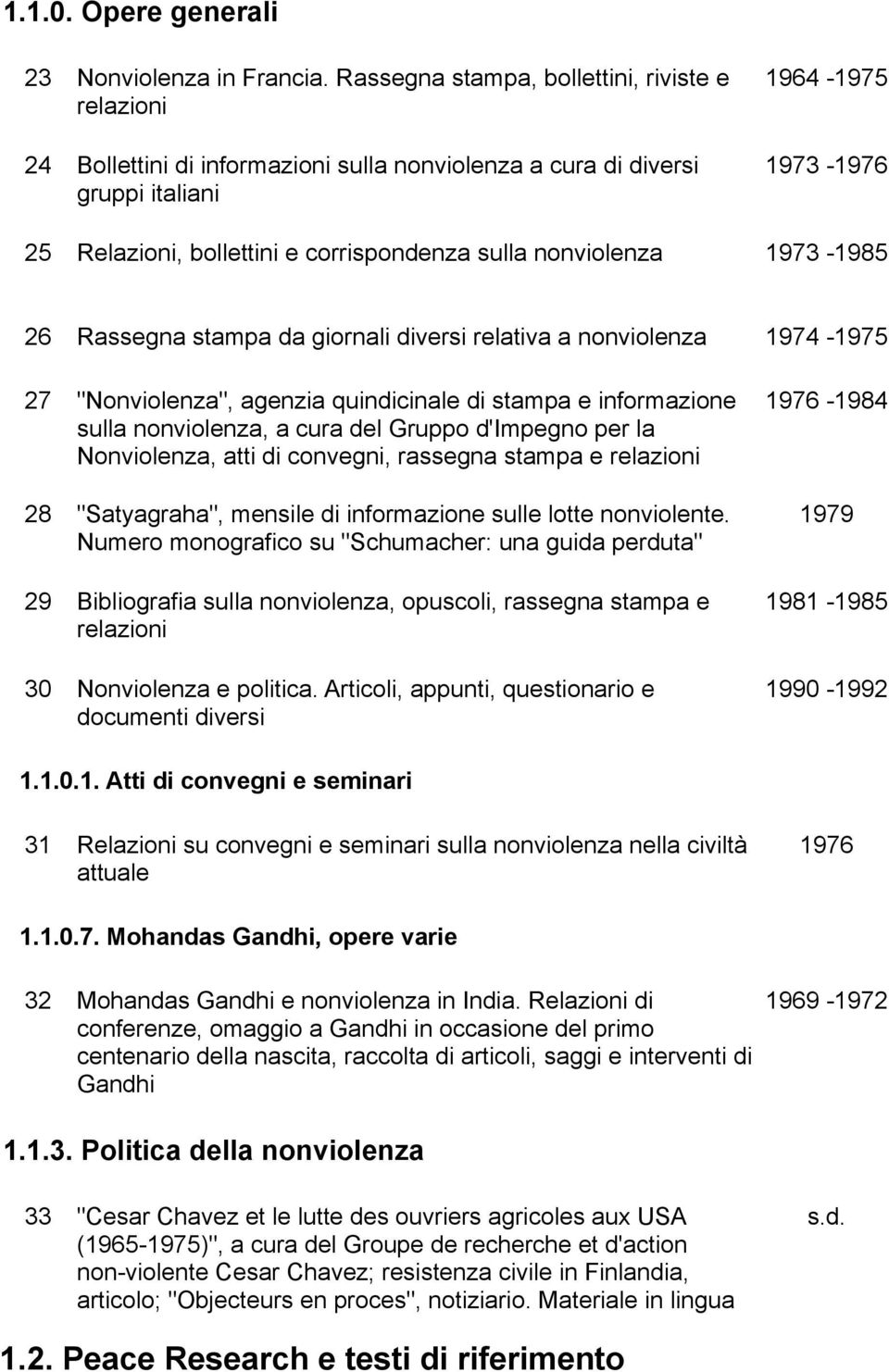 1.1.0. Opere generali

23 Nonviolenza in Francia. Rassegna stampa, bollettini, riviste e relazioni 1964 -1975

24 Bollettini di informazioni sulla nonviolenza a cura di diversi gruppi italiani 1973 -1976

25 Relazioni, bollettini e corrispondenza sulla nonviolenza 1973 -1985

26 Rassegna stampa da giornali diversi relativa a nonviolenza 1974 -1975

27 "Nonviolenza", agenzia quindicinale di stampa e informazione sulla nonviolenza, a cura del Gruppo d'Impegno per la Nonviolenza, atti di convegni, rassegna stampa e relazioni 1976 -1984

28 "Satyagraha", mensile di informazione sulle lotte nonviolente. Numero monografico su "Schumacher: una guida perduta" 1979

29 Bibliografia sulla nonviolenza, opuscoli, rassegna stampa e relazioni 1981 -1985

30 Nonviolenza e politica. Articoli, appunti, questionario e documenti diversi 1990 -1992

1.1.0.1. Atti di convegni e seminari

31 Relazioni su convegni e seminari sulla nonviolenza nella civiltà attuale 1976

1.1.0.7. Mohandas Gandhi, opere varie

32 Mohandas Gandhi e nonviolenza in India. Relazioni di conferenze, omaggio a Gandhi in occasione del primo centenario della nascita, raccolta di articoli, saggi e interventi di Gandhi 1969 -1972

1.1.3. Politica della nonviolenza

33 "Cesar Chavez et le lutte des ouvriers agricoles aux USA (1965-1975)", a cura del Groupe de recherche et d'action non-violente Cesar Chavez; resistenza civile in Finlandia, articolo; "Objecteurs en proces", notiziario. Materiale in lingua s.d.

1.2. Peace Research e testi di riferimento